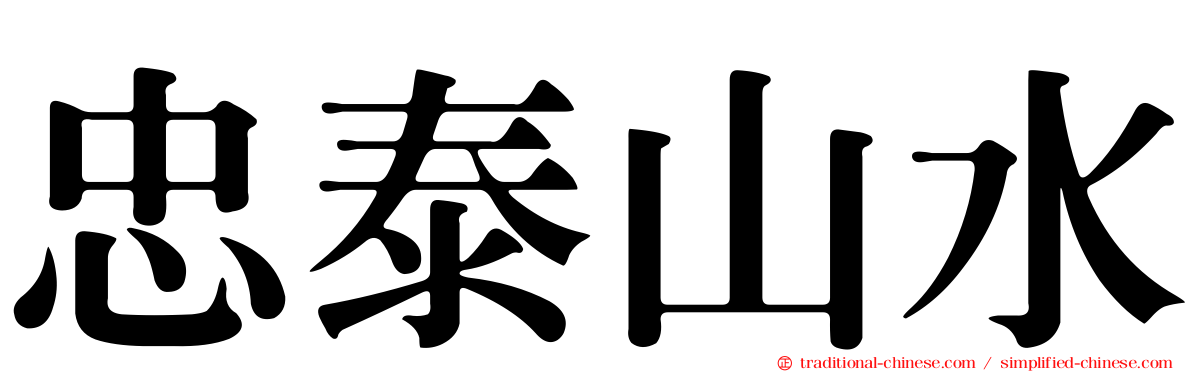 忠泰山水

traditional-chinese.com / simplified-chinese.com